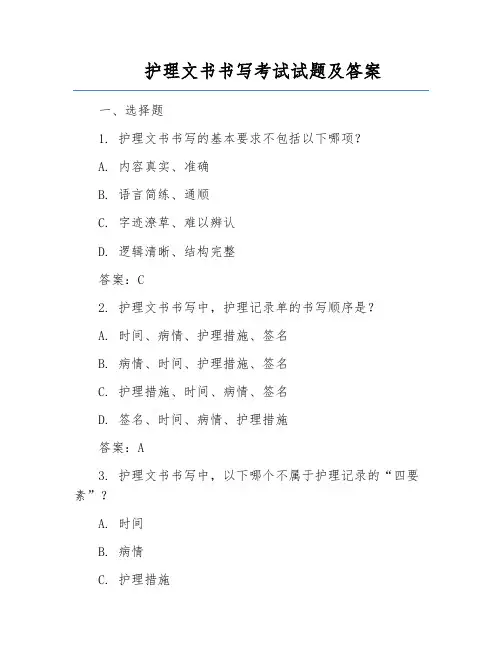 护理文书书写考试试题及答案

一、选择题

1. 护理文书书写的基本要求不包括以下哪项？

A. 内容真实、准确

B. 语言简练、通顺

C. 字迹潦草、难以辨认

D. 逻辑清晰、结构完整

答案：C

2. 护理文书书写中，护理记录单的书写顺序是？

A. 时间、病情、护理措施、签名

B. 病情、时间、护理措施、签名

C. 护理措施、时间、病情、签名

D. 签名、时间、病情、护理措施

答案：A

3. 护理文书书写中，以下哪个不属于护理记录的“四要素”？

A. 时间

B. 病情

C. 护理措施